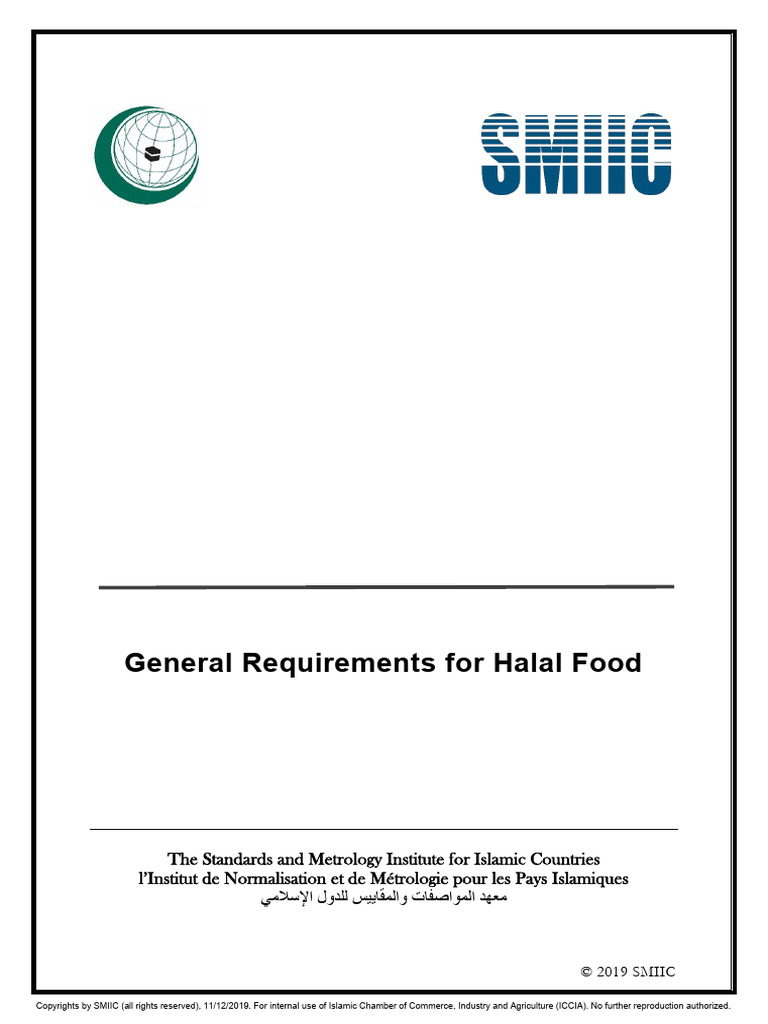 SMIIC

General Requirements for Halal Food

The Standards and Metrology Institute for Islamic Countries
l'Institut de Normalisation et de Métrologie pour les Pays Islamiques
معهد المواصفات والمقاييس للدول الإسلامي

© 2019 SMIIC

Copyrights by SMIIC (all rights reserved), 11/12/2019. For internal use of Islamic Chamber of Commerce, Industry and Agriculture (ICCIA). No further reproduction authorized.